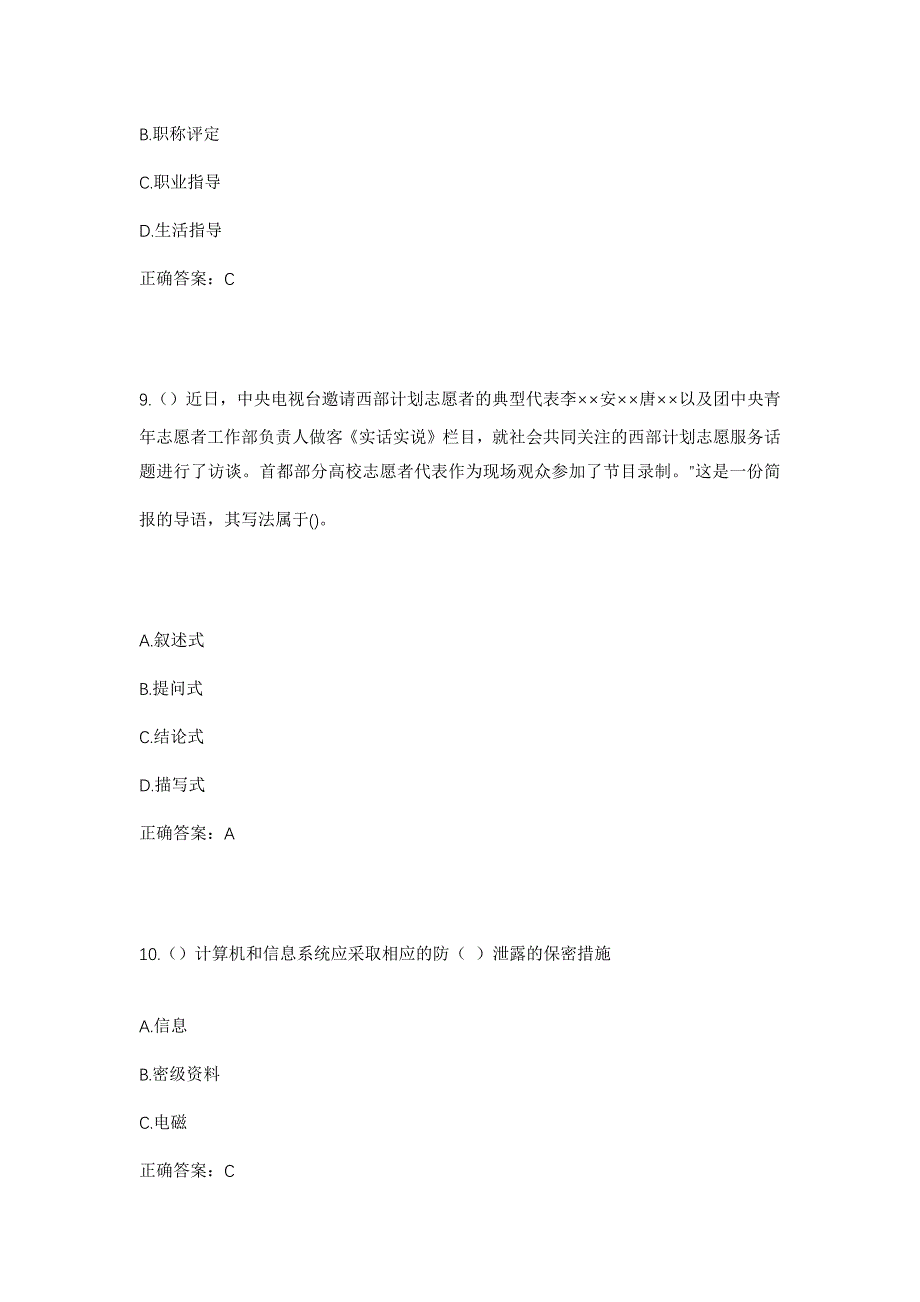 B.职称评定

C.职业指导

D.生活指导

正确答案：C

9.（）近日，中央电视台邀请西部计划志愿者的典型代表李××安××唐××以及团中央青年志愿者工作部负责人做客《实话实说》栏目，就社会共同关注的西部计划志愿服务话题进行了访谈。首都部分高校志愿者代表作为现场观众参加了节目录制。"这是一份简报的导语，其写法属于()。

A.叙述式

B.提问式

C.结论式

D.描写式

正确答案：A

10.（）计算机和信息系统应采取相应的防（ ）泄露的保密措施

A.信息

B.密级资料

C.电磁

正确答案：C